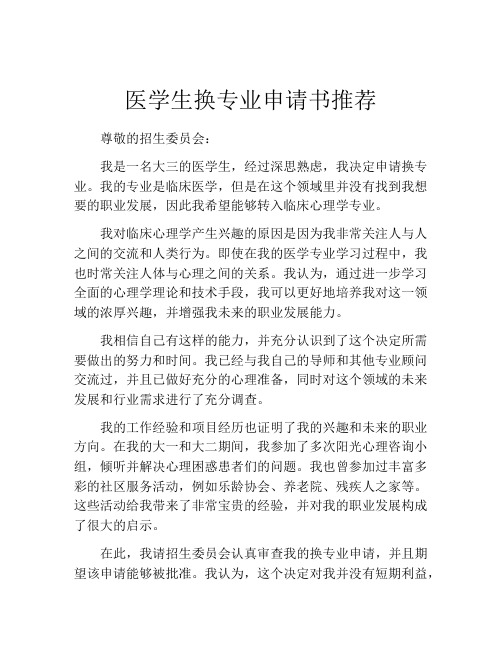 医学生换专业申请书推荐

尊敬的招生委员会：

我是一名大三的医学生，经过深思熟虑，我决定申请换专业。我的专业是临床医学，但是在这个领域里并没有找到我想要的职业发展，因此我希望能够转入临床心理学专业。

我对临床心理学产生兴趣的原因是因为我非常关注人与人之间的交流和人类行为。即使在我的医学专业学习过程中，我也时常关注人体与心理之间的关系。我认为，通过进一步学习全面的心理学理论和技术手段，我可以更好地培养我对这一领域的浓厚兴趣，并增强我未来的职业发展能力。

我相信自己有这样的能力，并充分认识到了这个决定所需要做出的努力和时间。我已经与我自己的导师和其他专业顾问交流过，并且已做好充分的心理准备，同时对这个领域的未来发展和行业需求进行了充分调查。

我的工作经验和项目经历也证明了我的兴趣和未来的职业方向。在我的大一和大二期间，我参加了多次阳光心理咨询小组，倾听并解决心理困惑患者们的问题。我也曾参加过丰富多彩的社区服务活动，例如乐龄协会、养老院、残疾人之家等。这些活动给我带来了非常宝贵的经验，并对我的职业发展构成了很大的启示。

在此，我请招生委员会认真审查我的换专业申请，并且期望该申请能够被批准。我认为，这个决定对我并没有短期利益，